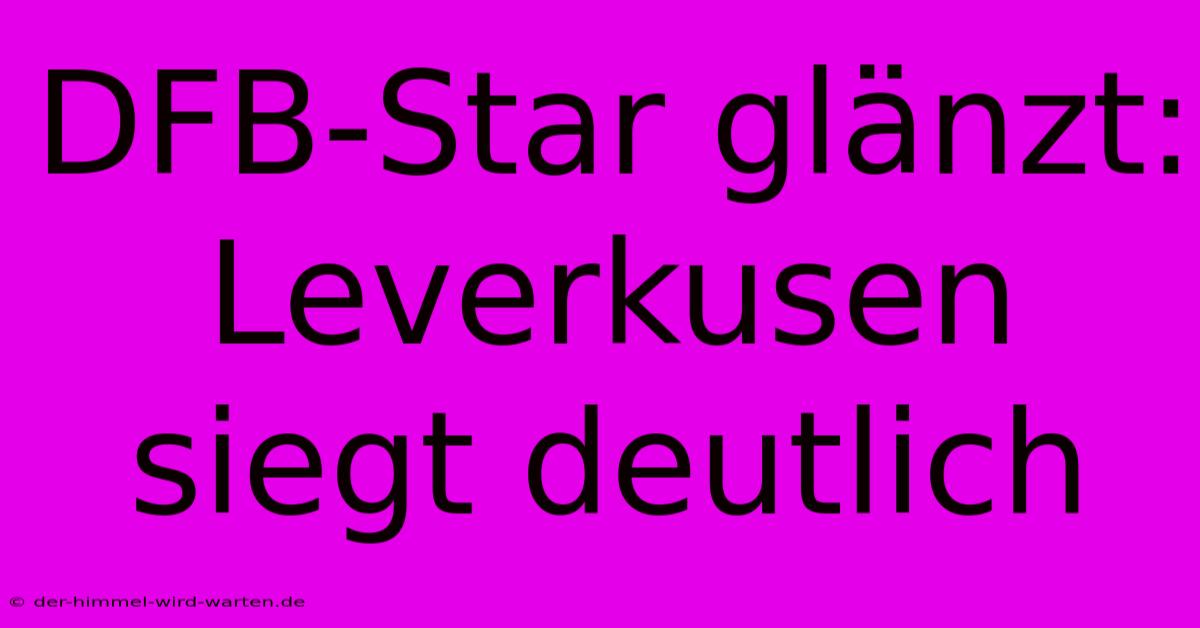 DFB-Star glänzt: Leverkusen siegt deutlich

© der-himmel-wird-warten.de